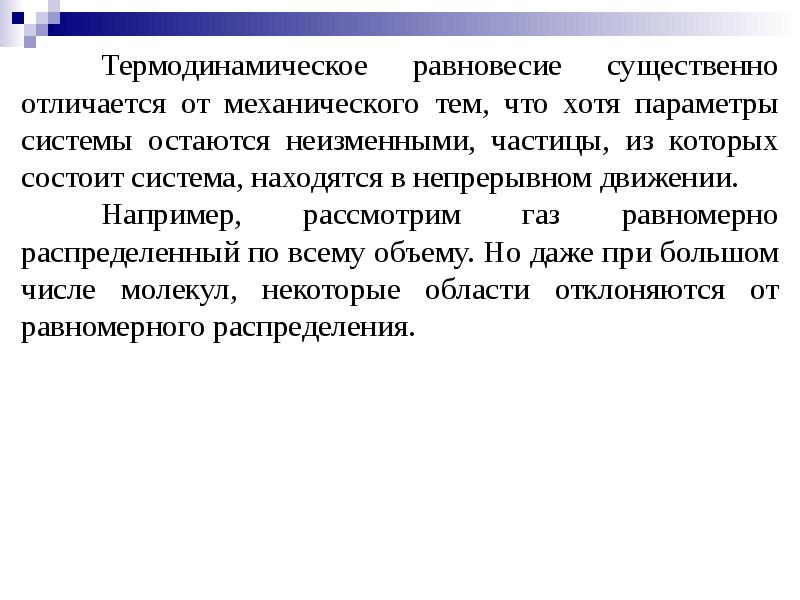 Термодинамическое равновесие существенно отличается от механического тем, что хотя параметры системы остаются неизменными, частицы, из которых состоит система, находятся в непрерывном движении.

Например, рассмотрим газ равномерно распределенный по всему объему. Но даже при большом числе молекул, некоторые области отклоняются от равномерного распределения.